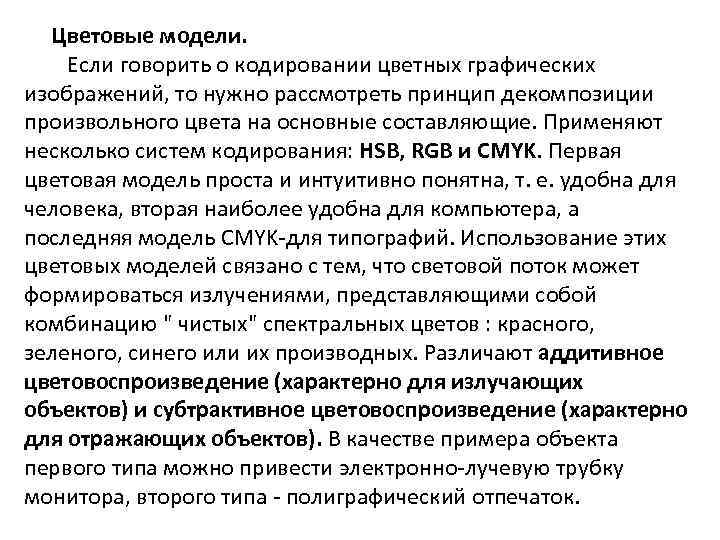 Цветовые модели.

Если говорить о кодировании цветных графических изображений, то нужно рассмотреть принцип декомпозиции произвольного цвета на основные составляющие. Применяют несколько систем кодирования: HSB, RGB и CMYK. Первая цветовая модель проста и интуитивно понятна, т. е. удобна для человека, вторая наиболее удобна для компьютера, а последняя модель CMYK-для типографий. Использование этих цветовых моделей связано с тем, что световой поток может формироваться излучениями, представляющими собой комбинацию " чистых" спектральных цветов : красного, зеленого, синего или их производных. Различают аддитивное цветовоспроизведение (характерно для излучающих объектов) и субтрактивное цветовоспроизведение (характерно для отражающих объектов). В качестве примера объекта первого типа можно привести электронно-лучевую трубку монитора, второго типа - полиграфический отпечаток.